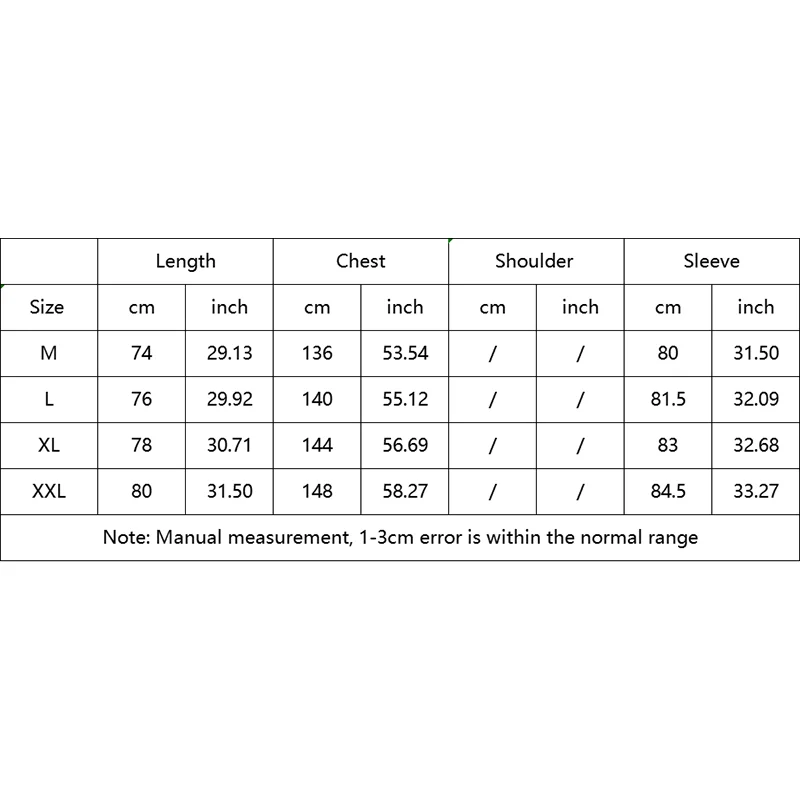 | | Length | | Chest | | Shoulder | | Sleeve | |
|---|---|---|---|---|---|---|---|---|
| Size | cm | inch | cm | inch | cm | inch | cm | inch |
| M | 74 | 29.13 | 136 | 53.54 | / | / | 80 | 31.50 |
| L | 76 | 29.92 | 140 | 55.12 | / | / | 81.5 | 32.09 |
| XL | 78 | 30.71 | 144 | 56.69 | / | / | 83 | 32.68 |
| XXL | 80 | 31.50 | 148 | 58.27 | / | / | 84.5 | 33.27 |

Note: Manual measurement, 1-3cm error is within the normal range